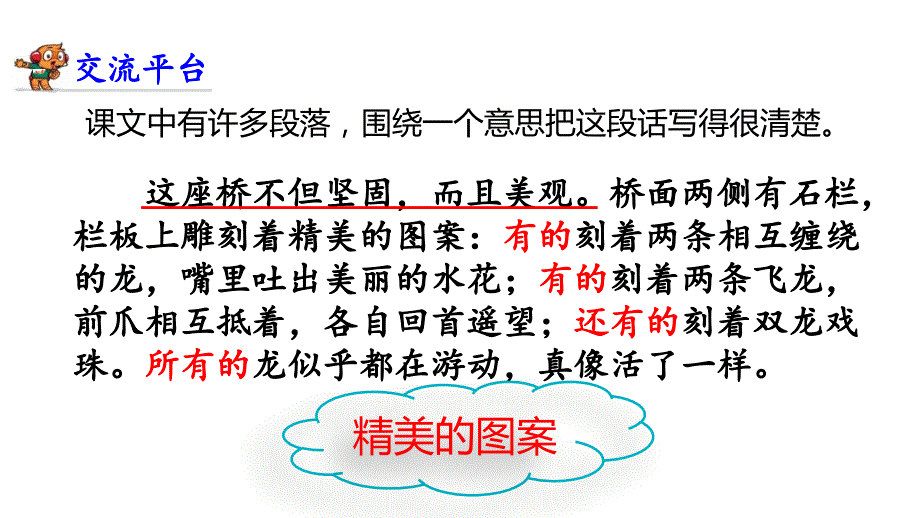 交流平台

课文中有许多段落，围绕一个意思把这段话写得很清楚。

这座桥不但坚固，而且美观。桥面两侧有石栏，栏板上雕刻着精美的图案：有的刻着两条相互缠绕的龙，嘴里吐出美丽的水花；有的刻着两条飞龙，前爪相互抵着，各自回首遥望；还有的刻着双龙戏珠。所有的龙似乎都在游动，真像活了一样。

精美的图案